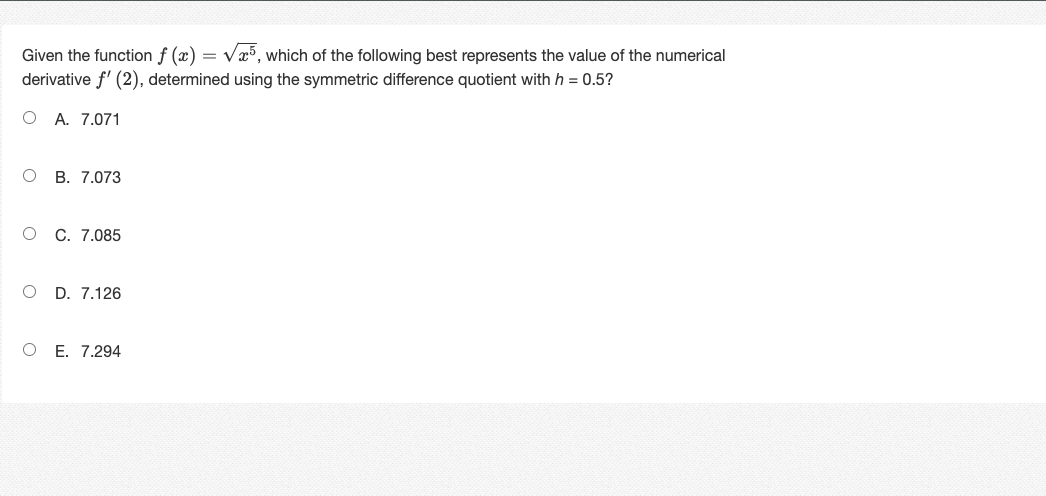 Given the function $f(x) = \sqrt{x^5}$, which of the following best represents the value of the numerical derivative $f'(2)$, determined using the symmetric difference quotient with $h = 0.5$?

A. 7.071

B. 7.073

C. 7.085

D. 7.126

E. 7.294